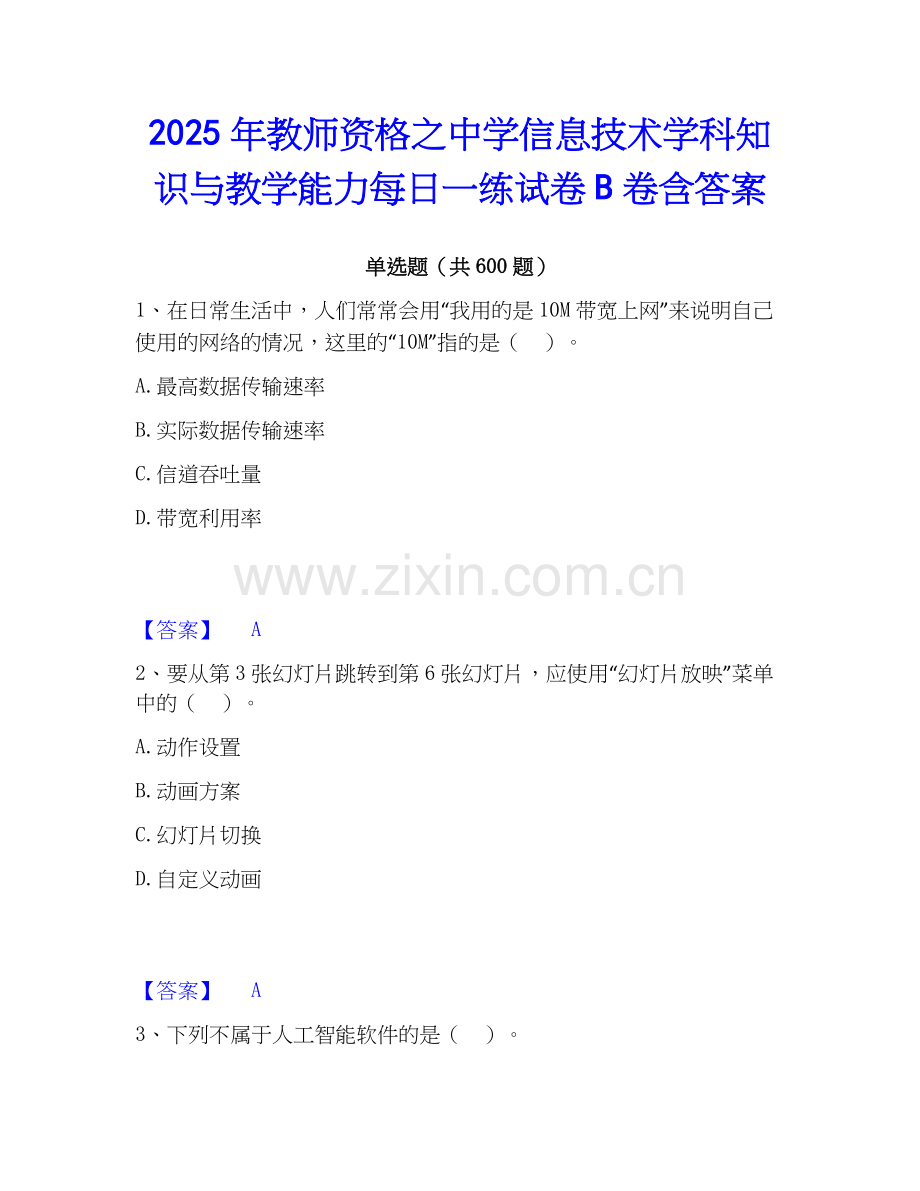 2025年教师资格之中学信息技术学科知识与教学能力每日一练试卷B卷含答案

单选题（共600题）

1、在日常生活中，人们常常会用“我用的是10M带宽上网”来说明自己使用的网络的情况，这里的“10M”指的是（ ）。

A.最高数据传输速率

B.实际数据传输速率

C.信道吞吐量

D.带宽利用率

【答案】 A

2、要从第3张幻灯片跳转到第6张幻灯片，应使用“幻灯片放映”菜单中的（ ）。

A.动作设置

B.动画方案

C.幻灯片切换

D.自定义动画

【答案】 A

3、下列不属于人工智能软件的是（ ）。

www.zixin.com.cn